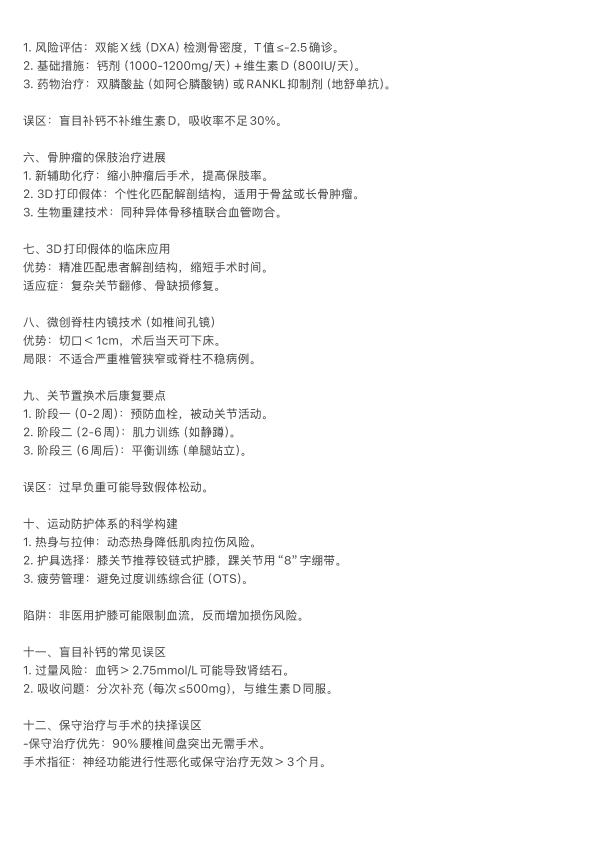 1. 风险评估：双能X线（DXA）检测骨密度，T值≤-2.5确诊。
2. 基础措施：钙剂（1000-1200mg/天）+维生素D（800IU/天）。
3. 药物治疗：双膦酸盐（如阿仑膦酸钠）或RANKL抑制剂（地舒单抗）。

误区：盲目补钙不补维生素D，吸收率不足30%。

六、骨肿瘤的保肢治疗进展
1. 新辅助化疗：缩小肿瘤后手术，提高保肢率。
2. 3D打印假体：个性化匹配解剖结构，适用于骨盆或长骨肿瘤。
3. 生物重建技术：同种异体骨移植联合血管吻合。

七、3D打印假体的临床应用
优势：精准匹配患者解剖结构，缩短手术时间。
适应症：复杂关节翻修、骨缺损修复。

八、微创脊柱内镜技术（如椎间孔镜）
优势：切口＜1cm，术后当天可下床。
局限：不适合严重椎管狭窄或脊柱不稳病例。

九、关节置换术后康复要点
1. 阶段一（0-2周）：预防血栓，被动关节活动。
2. 阶段二（2-6周）：肌力训练（如静蹲）。
3. 阶段三（6周后）：平衡训练（单腿站立）。

误区：过早负重可能导致假体松动。

十、运动防护体系的科学构建
1. 热身与拉伸：动态热身降低肌肉拉伤风险。
2. 护具选择：膝关节推荐铰链式护膝，踝关节用“8”字绷带。
3. 疲劳管理：避免过度训练综合征（OTS）。

陷阱：非医用护膝可能限制血流，反而增加损伤风险。

十一、盲目补钙的常见误区
1. 过量风险：血钙＞2.75mmol/L可能导致肾结石。
2. 吸收问题：分次补充（每次≤500mg），与维生素D同服。

十二、保守治疗与手术的抉择误区
-保守治疗优先：90%腰椎间盘突出无需手术。
手术指征：神经功能进行性恶化或保守治疗无效＞3个月。